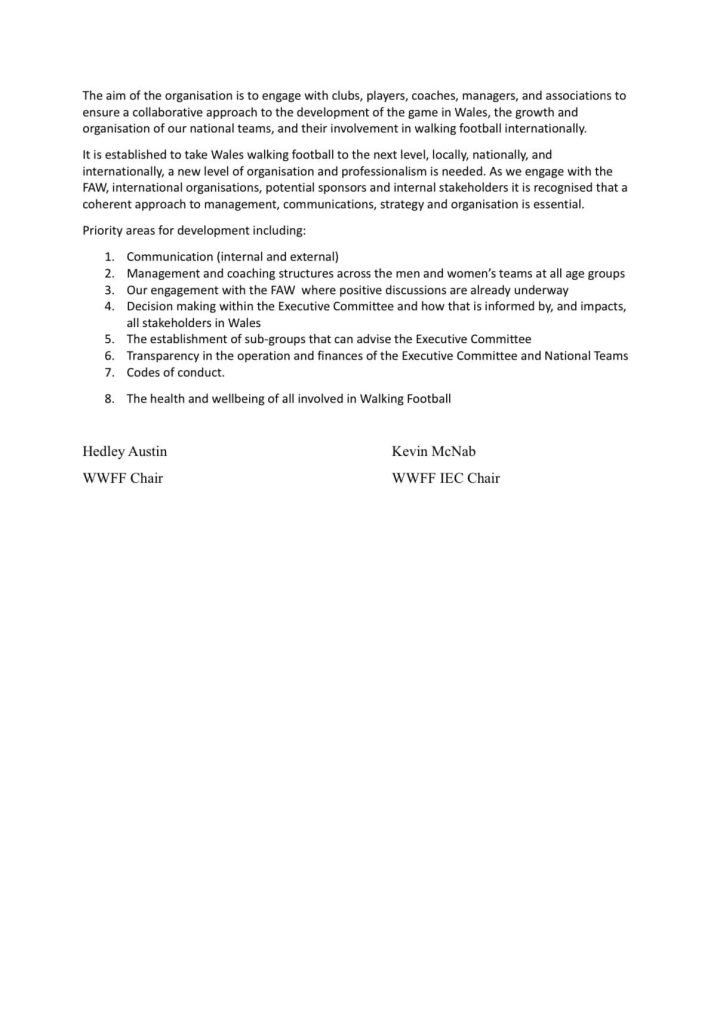 The aim of the organisation is to engage with clubs, players, coaches, managers, and associations to ensure a collaborative approach to the development of the game in Wales, the growth and organisation of our national teams, and their involvement in walking football internationally.

It is established to take Wales walking football to the next level, locally, nationally, and internationally, a new level of organisation and professionalism is needed. As we engage with the FAW, international organisations, potential sponsors and internal stakeholders it is recognised that a coherent approach to management, communications, strategy and organisation is essential.

Priority areas for development including:

1. Communication (internal and external)
2. Management and coaching structures across the men and women's teams at all age groups
3. Our engagement with the FAW where positive discussions are already underway
4. Decision making within the Executive Committee and how that is informed by, and impacts, all stakeholders in Wales
5. The establishment of sub-groups that can advise the Executive Committee
6. Transparency in the operation and finances of the Executive Committee and National Teams
7. Codes of conduct.
8. The health and wellbeing of all involved in Walking Football

Hedley Austin
WWFF Chair

Kevin McNab
WWFF IEC Chair